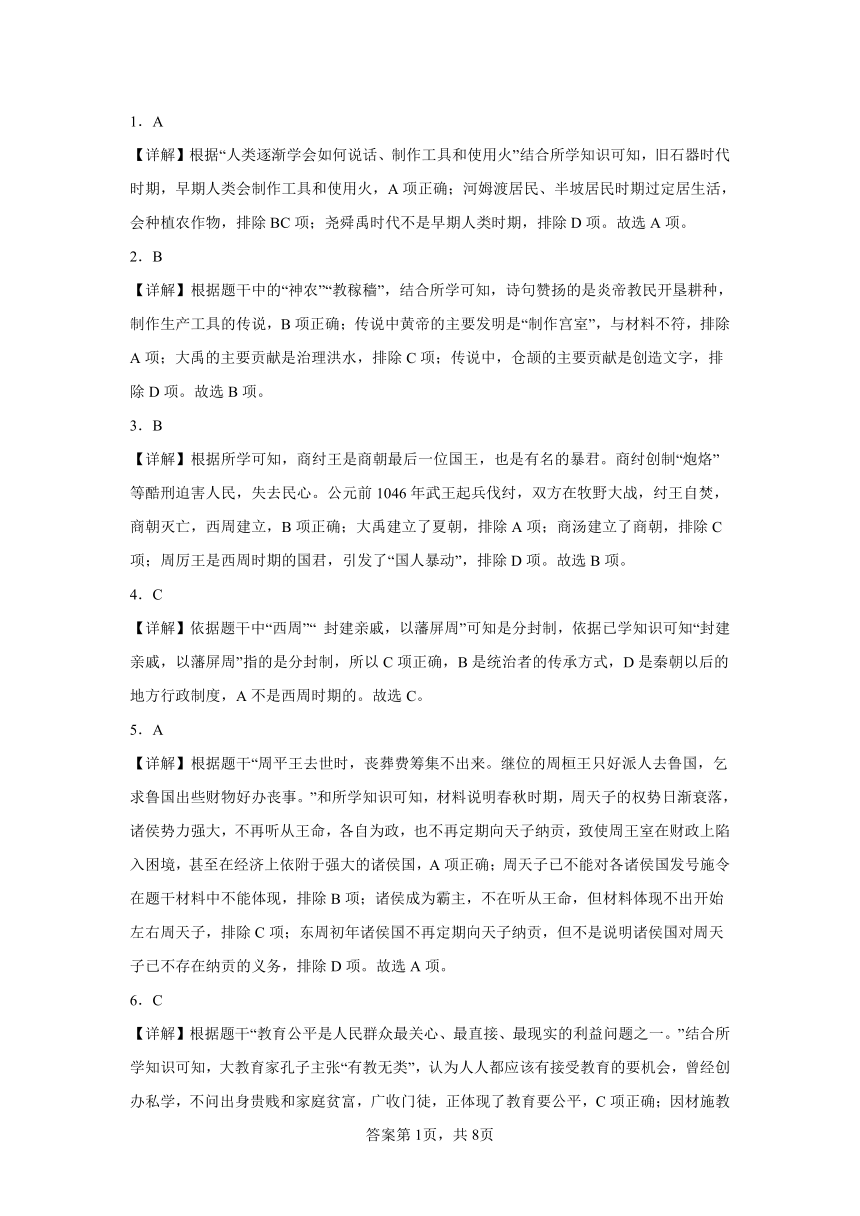 1．A

【详解】根据“人类逐渐学会如何说话、制作工具和使用火”结合所学知识可知，旧石器时代时期，早期人类会制作工具和使用火，A 项正确；河姆渡居民、半坡居民时期过定居生活，会种植农作物，排除 BC 项；尧舜禹时代不是早期人类时期，排除 D 项。故选 A 项。

2．B

【详解】根据题干中的“神农”“教稼穑”，结合所学可知，诗句赞扬的是炎帝教民开垦耕种，制作生产工具的传说，B 项正确；传说中黄帝的主要发明是“制作宫室”，与材料不符，排除 A 项；大禹的主要贡献是治理洪水，排除 C 项；传说中，仓颉的主要贡献是创造文字，排除 D 项。故选 B 项。

3．B

【详解】根据所学可知，商纣王是商朝最后一位国王，也是有名的暴君。商纣创制“炮烙”等酷刑迫害人民，失去民心。公元前 1046 年武王起兵伐纣，双方在牧野大战，纣王自焚，商朝灭亡，西周建立，B 项正确；大禹建立了夏朝，排除 A 项；商汤建立了商朝，排除 C 项；周厉王是西周时期的国君，引发了“国人暴动”，排除 D 项。故选 B 项。

4．C

【详解】依据题干中“西周”“ 封建亲戚，以藩屏周”可知是分封制，依据已学知识可知“封建亲戚，以藩屏周”指的是分封制，所以 C 项正确，B 是统治者的传承方式，D 是秦朝以后的地方行政制度，A 不是西周时期的。故选 C。

5．A

【详解】根据题干“周平王去世时，丧葬费筹集不出来。继位的周桓王只好派人去鲁国，乞求鲁国出些财物好办丧事。”和所学知识可知，材料说明春秋时期，周天子的权势日渐衰落，诸侯势力强大，不再听从王命，各自为政，也不再定期向天子纳贡，致使周王室在财政上陷入困境，甚至在经济上依附于强大的诸侯国，A 项正确；周天子已不能对各诸侯国发号施令在题干材料中不能体现，排除 B 项；诸侯成为霸主，不在听从王命，但材料体现不出开始左右周天子，排除 C 项；东周初年诸侯国不再定期向天子纳贡，但不是说明诸侯国对周天子已不存在纳贡的义务，排除 D 项。故选 A 项。

6．C

【详解】根据题干“教育公平是人民群众最关心、最直接、最现实的利益问题之一。”结合所学知识可知，大教育家孔子主张“有教无类”，认为人人都应该有接受教育的要机会，曾经创办私学，不问出身贵贱和家庭贫富，广收门徒，正体现了教育要公平，C 项正确；因材施教

答案第 1页，共 8页